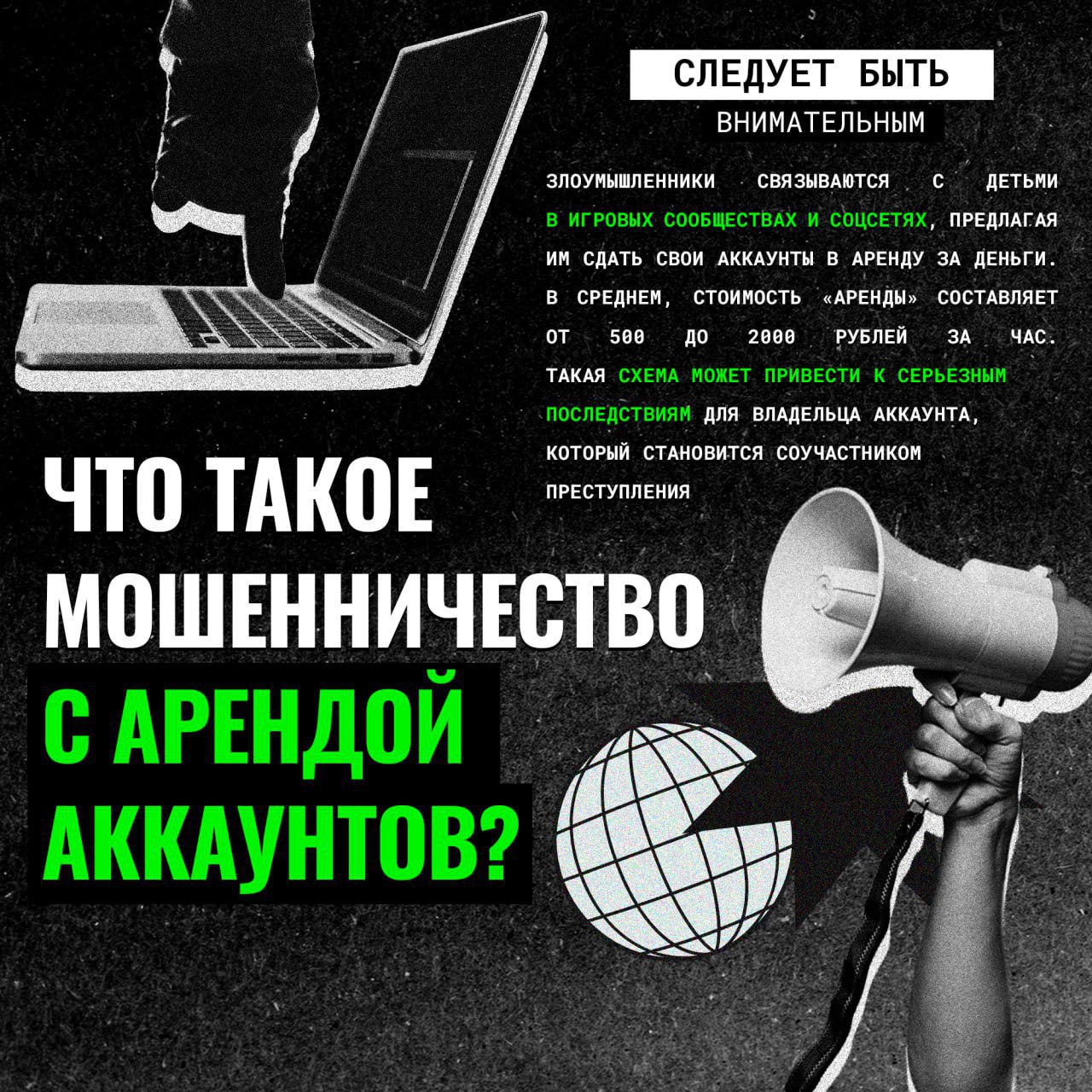 СЛЕДУЕТ БЫТЬ
ВНИМАТЕЛЬНЫМ

ЗЛОУМЫШЛЕННИКИ СВЯЗЫВАЮТСЯ С ДЕТЬМИ В ИГРОВЫХ СООБЩЕСТВАХ И СОЦСЕТЯХ, ПРЕДЛАГАЯ ИМ СДАТЬ СВОИ АККАУНТЫ В АРЕНДУ ЗА ДЕНЬГИ. В СРЕДНЕМ, СТОИМОСТЬ «АРЕНДЫ» СОСТАВЛЯЕТ ОТ 500 ДО 2000 РУБЛЕЙ ЗА ЧАС. ТАКАЯ СХЕМА МОЖЕТ ПРИВЕСТИ К СЕРЬЕЗНЫМ ПОСЛЕДСТВИЯМ ДЛЯ ВЛАДЕЛЬЦА АККАУНТА, КОТОРЫЙ СТАНОВИТСЯ СОУЧАСТНИКОМ ПРЕСТУПЛЕНИЯ

ЧТО ТАКОЕ МОШЕННИЧЕСТВО С АРЕНДОЙ АККАУНТОВ?